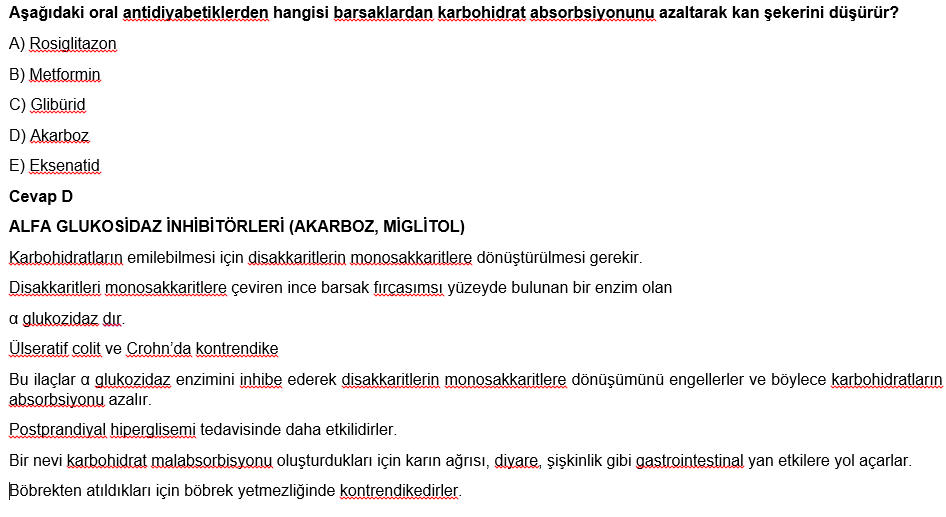 Aşağıdaki oral antidiyabetiklerden hangisi barsaklardan karbohidrat absorbsiyonunu azaltarak kan şekerini düşürür?

A) Rosiglitazon

B) Metformin

C) Glibürid

D) Akarboz

E) Eksenatid

Cevap D

ALFA GLUKOSİDAZ İNHİBİTÖRLERİ (AKARBOZ, MİGLİTOL)

Karbohidratların emilebilmesi için disakkaritlerin monosakkaritlere dönüştürülmesi gerekir.

Disakkaritleri monosakkaritlere çeviren ince barsak fırçasımsı yüzeyde bulunan bir enzim olan

α glukozidaz dır.

Ülseratif colit ve Crohn'da kontrendike

Bu ilaçlar α glukozidaz enzimini inhibe ederek disakkaritlerin monosakkaritlere dönüşümünü engellerler ve böylece karbohidratların absorbsiyonu azalır.

Postprandiyal hiperglisemi tedavisinde daha etkilidirler.

Bir nevi karbohidrat malabsorbisyonu oluşturdukları için karın ağrısı, diyare, şişkinlik gibi gastrointestinal yan etkilere yol açarlar.

Böbrekten atıldıkları için böbrek yetmezliğinde kontrendikedirler.